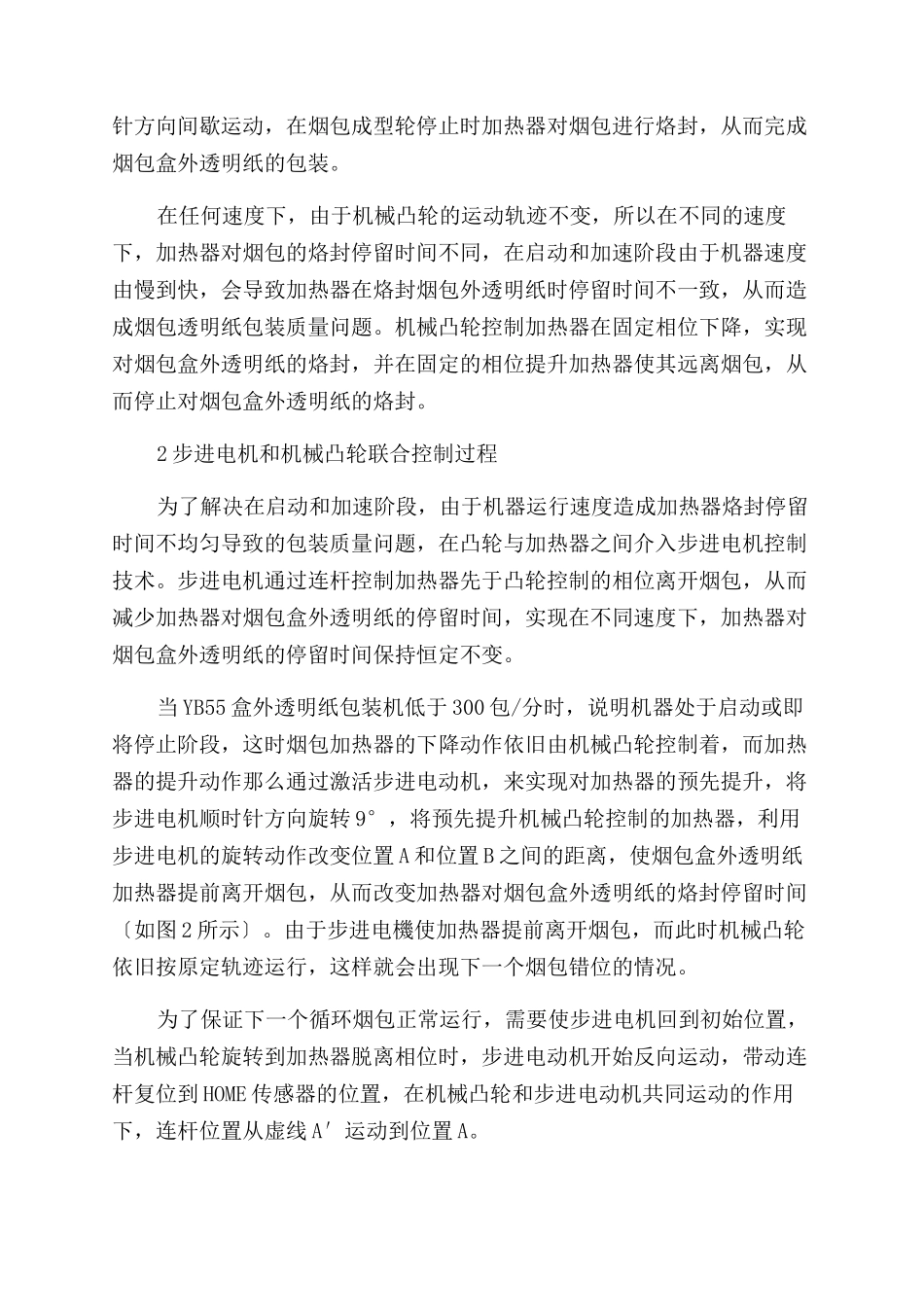 针方向间歇运动，在烟包成型轮停止时加热器对烟包进行烙封，从而完成烟包盒外透明纸的包装。

在任何速度下，由于机械凸轮的运动轨迹不变，所以在不同的速度下，加热器对烟包的烙封停留时间不同，在启动和加速阶段由于机器速度由慢到快，会导致加热器在烙封烟包外透明纸时停留时间不一致，从而造成烟包透明纸包装质量问题。机械凸轮控制加热器在固定相位下降，实现对烟包盒外透明纸的烙封，并在固定的相位提升加热器使其远离烟包，从而停止对烟包盒外透明纸的烙封。

2 步进电机和机械凸轮联合控制过程

为了解决在启动和加速阶段，由于机器运行速度造成加热器烙封停留时间不均匀导致的包装质量问题，在凸轮与加热器之间介入步进电机控制技术。步进电机通过连杆控制加热器先于凸轮控制的相位离开烟包，从而减少加热器对烟包盒外透明纸的停留时间，实现在不同速度下，加热器对烟包盒外透明纸的停留时间保持恒定不变。

当 YB55 盒外透明纸包装机低于 300 包/分时，说明机器处于启动或即将停止阶段，这时烟包加热器的下降动作依旧由机械凸轮控制着，而加热器的提升动作那么通过激活步进电动机，来实现对加热器的预先提升，将步进电机顺时针方向旋转 9°，将预先提升机械凸轮控制的加热器，利用步进电机的旋转动作改变位置 A 和位置 B 之间的距离，使烟包盒外透明纸加热器提前离开烟包，从而改变加热器对烟包盒外透明纸的烙封停留时间〔如图 2 所示〕。由于步进电機使加热器提前离开烟包，而此时机械凸轮依旧按原定轨迹运行，这样就会出现下一个烟包错位的情况。

为了保证下一个循环烟包正常运行，需要使步进电机回到初始位置，当机械凸轮旋转到加热器脱离相位时，步进电动机开始反向运动，带动连杆复位到 HOME 传感器的位置，在机械凸轮和步进电动机共同运动的作用下，连杆位置从虚线 A′ 运动到位置 A。